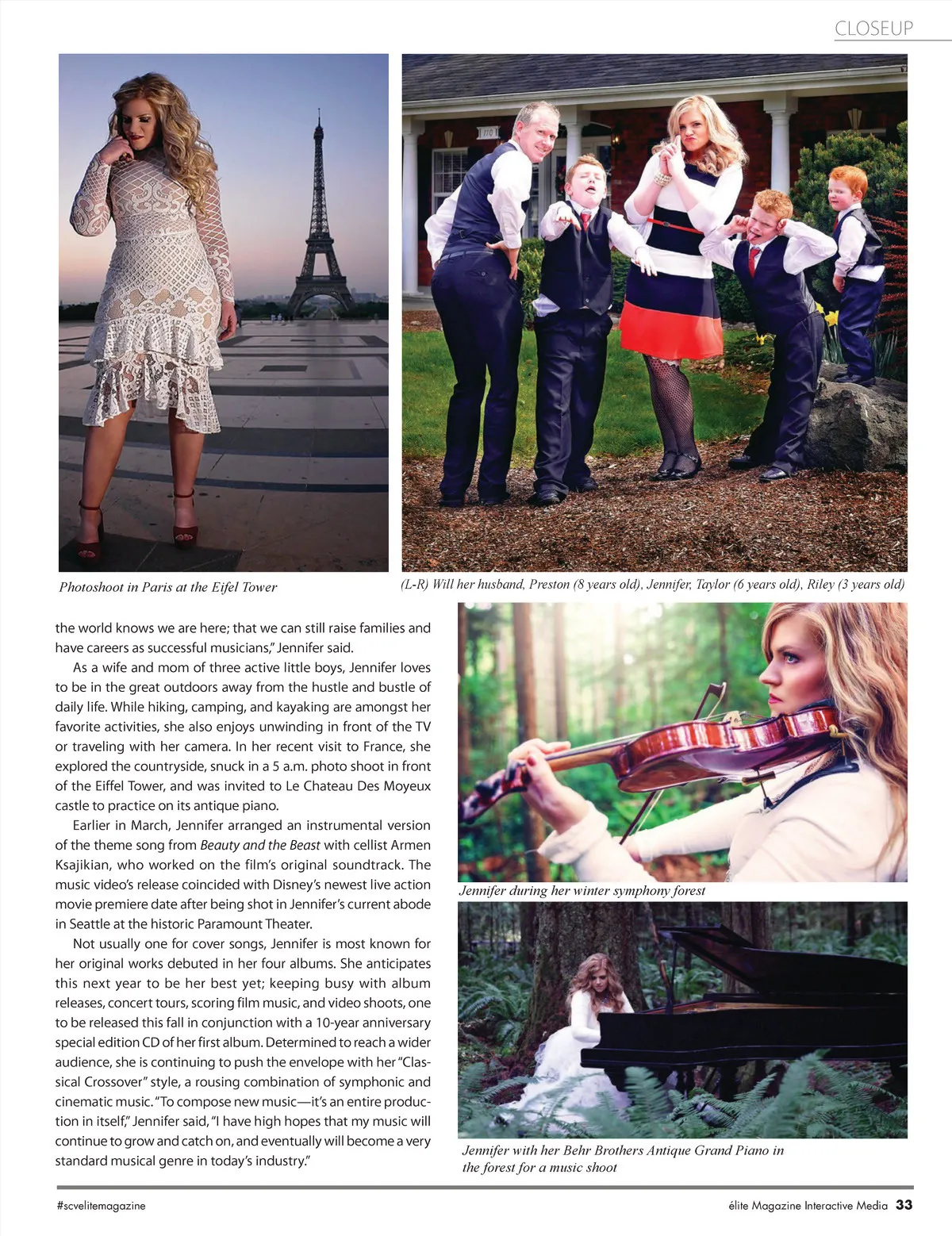 CLOSEUP

Photoshoot in Paris at the Eifel Tower

(L-R) Will her husband, Preston (8 years old), Jennifer, Taylor (6 years old), Riley (3 years old)

the world knows we are here; that we can still raise families and have careers as successful musicians," Jennifer said.

As a wife and mom of three active little boys, Jennifer loves to be in the great outdoors away from the hustle and bustle of daily life. While hiking, camping, and kayaking are amongst her favorite activities, she also enjoys unwinding in front of the TV or traveling with her camera. In her recent visit to France, she explored the countryside, snuck in a 5 a.m. photo shoot in front of the Eiffel Tower, and was invited to Le Chateau Des Moyeux castle to practice on its antique piano.

Earlier in March, Jennifer arranged an instrumental version of the theme song from Beauty and the Beast with cellist Armen Ksajikian, who worked on the film's original soundtrack. The music video's release coincided with Disney's newest live action movie premiere date after being shot in Jennifer's current abode in Seattle at the historic Paramount Theater.

Not usually one for cover songs, Jennifer is most known for her original works debuted in her four albums. She anticipates this next year to be her best yet; keeping busy with album releases, concert tours, scoring film music, and video shoots, one to be released this fall in conjunction with a 10-year anniversary special edition CD of her first album. Determined to reach a wider audience, she is continuing to push the envelope with her "Classical Crossover" style, a rousing combination of symphonic and cinematic music. "To compose new music—it's an entire production in itself," Jennifer said, "I have high hopes that my music will continue to grow and catch on, and eventually will become a very standard musical genre in today's industry."

Jennifer during her winter symphony forest

Jennifer with her Behr Brothers Antique Grand Piano in the forest for a music shoot

#scvelitemagazine

élite Magazine Interactive Media 33